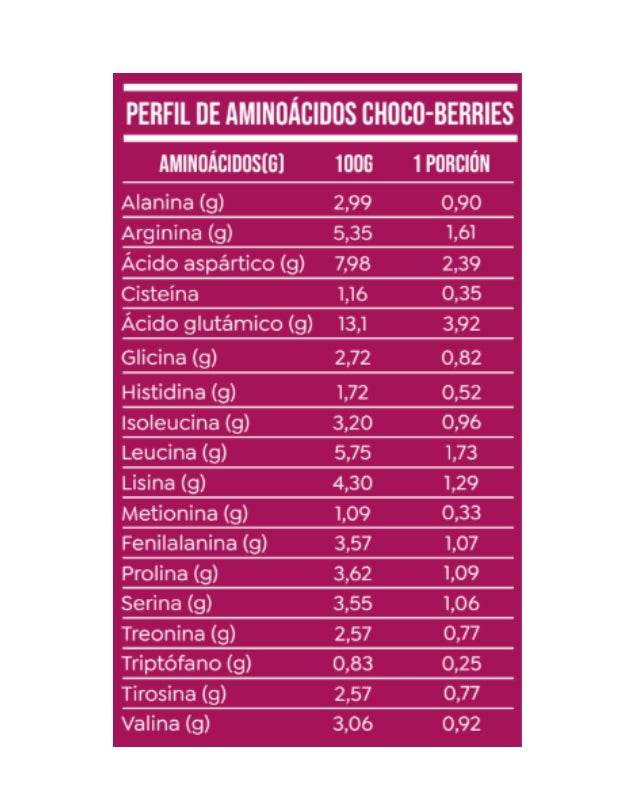 PERFIL DE AMINOÁCIDOS CHOCO-BERRIES

| AMINOÁCIDOS(G) | 100G | 1 PORCIÓN |
|---|---|---|
| Alanina (g) | 2,99 | 0,90 |
| Arginina (g) | 5,35 | 1,61 |
| Ácido aspártico (g) | 7,98 | 2,39 |
| Cisteína | 1,16 | 0,35 |
| Ácido glutámico (g) | 13,1 | 3,92 |
| Glicina (g) | 2,72 | 0,82 |
| Histidina (g) | 1,72 | 0,52 |
| Isoleucina (g) | 3,20 | 0,96 |
| Leucina (g) | 5,75 | 1,73 |
| Lisina (g) | 4,30 | 1,29 |
| Metionina (g) | 1,09 | 0,33 |
| Fenilalanina (g) | 3,57 | 1,07 |
| Prolina (g) | 3,62 | 1,09 |
| Serina (g) | 3,55 | 1,06 |
| Treonina (g) | 2,57 | 0,77 |
| Triptófano (g) | 0,83 | 0,25 |
| Tirosina (g) | 2,57 | 0,77 |
| Valina (g) | 3,06 | 0,92 |